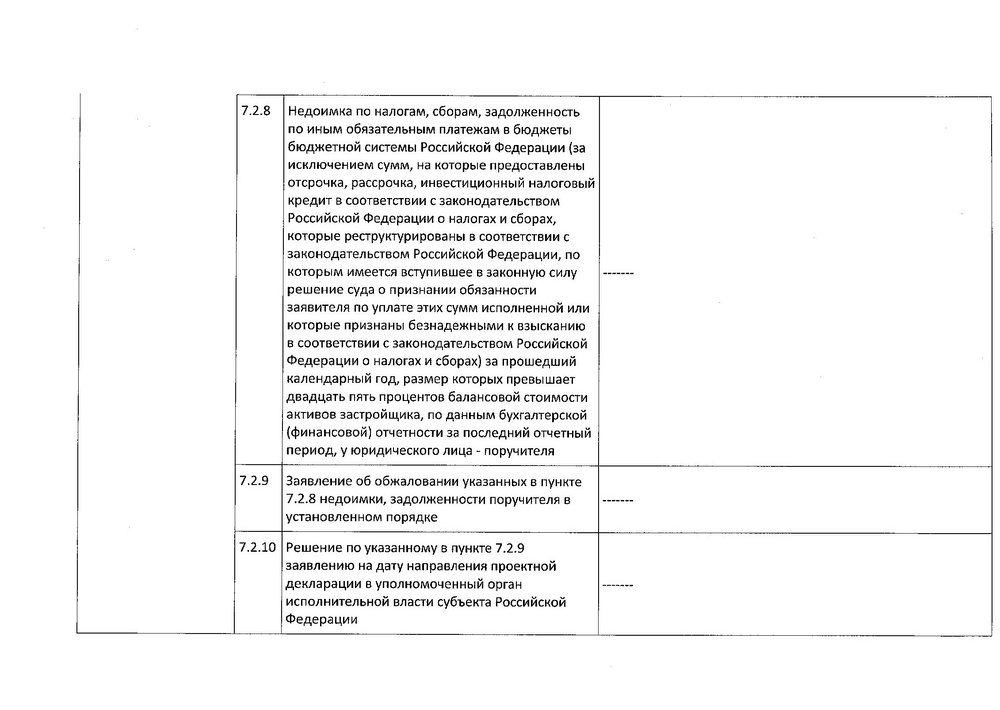 | | 7.2.8 | Недоимка по налогам, сборам, задолженность по иным обязательным платежам в бюджеты бюджетной системы Российской Федерации (за исключением сумм, на которые предоставлены отсрочка, рассрочка, инвестиционный налоговый кредит в соответствии с законодательством Российской Федерации о налогах и сборах, которые реструктурированы в соответствии с законодательством Российской Федерации, по которым имеется вступившее в законную силу решение суда о признании обязанности заявителя по уплате этих сумм исполненной или которые признаны безнадежными к взысканию в соответствии с законодательством Российской Федерации о налогах и сборах) за прошедший календарный год, размер которых превышает двадцать пять процентов балансовой стоимости активов застройщика, по данным бухгалтерской (финансовой) отчетности за последний отчетный период, у юридического лица - поручителя | ------- |
|---|---|---|---|
| | 7.2.9 | Заявление об обжаловании указанных в пункте 7.2.8 недоимки, задолженности поручителя в установленном порядке | ------- |
| | 7.2.10 | Решение по указанному в пункте 7.2.9 заявлению на дату направления проектной декларации в уполномоченный орган исполнительной власти субъекта Российской Федерации | ------- |